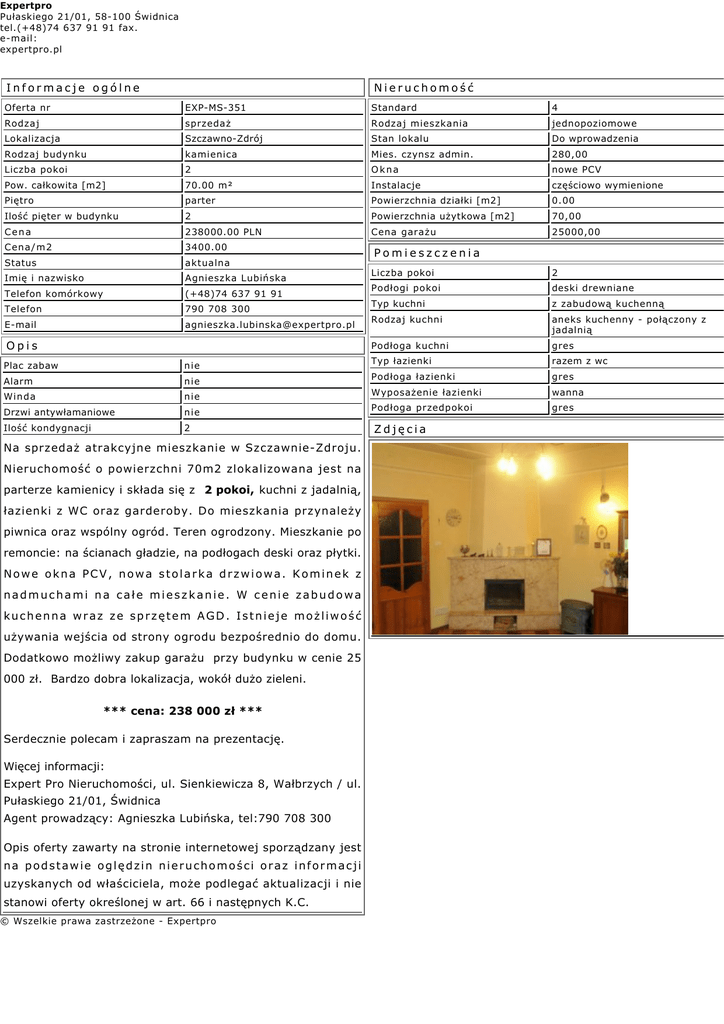 Expertpro
Pułaskiego 21/01, 58-100 Świdnica
tel.(+48)74 637 91 91 fax.
e-mail:
expertpro.pl

Informacje ogólne

| Oferta nr | EXP-MS-351 |
|---|---|
| Rodzaj | sprzedaż |
| Lokalizacja | Szczawno-Zdrój |
| Rodzaj budynku | kamienica |
| Liczba pokoi | 2 |
| Pow. całkowita [m2] | 70.00 m² |
| Piętro | parter |
| Ilość pięter w budynku | 2 |
| Cena | 238000.00 PLN |
| Cena/m2 | 3400.00 |
| Status | aktualna |
| Imię i nazwisko | Agnieszka Lubińska |
| Telefon komórkowy | (+48)74 637 91 91 |
| Telefon | 790 708 300 |
| E-mail | agnieszka.lubinska@expertpro.pl |

Opis

| Plac zabaw | nie |
|---|---|
| Alarm | nie |
| Winda | nie |
| Drzwi antywłamaniowe | nie |
| Ilość kondygnacji | 2 |

Na sprzedaż atrakcyjne mieszkanie w Szczawnie-Zdroju. Nieruchomość o powierzchni 70m2 zlokalizowana jest na parterze kamienicy i składa się z 2 pokoi, kuchni z jadalnią, łazienki z WC oraz garderoby. Do mieszkania przynależy piwnica oraz wspólny ogród. Teren ogrodzony. Mieszkanie po remoncie: na ścianach gładzie, na podłogach deski oraz płytki. Nowe okna PCV, nowa stolarka drzwiowa. Kominek z nadmuchami na całe mieszkanie. W cenie zabudowa kuchenna wraz ze sprzętem AGD. Istnieje możliwość używania wejścia od strony ogrodu bezpośrednio do domu. Dodatkowo możliwy zakup garażu przy budynku w cenie 25 000 zł. Bardzo dobra lokalizacja, wokół dużo zieleni.

*** cena: 238 000 zł ***

Serdecznie polecam i zapraszam na prezentację.

Więcej informacji:
Expert Pro Nieruchomości, ul. Sienkiewicza 8, Wałbrzych / ul. Pułaskiego 21/01, Świdnica
Agent prowadzący: Agnieszka Lubińska, tel:790 708 300

Opis oferty zawarty na stronie internetowej sporządzany jest na podstawie oględzin nieruchomości oraz informacji uzyskanych od właściciela, może podlegać aktualizacji i nie stanowi oferty określonej w art. 66 i następnych K.C.

Nieruchomość

| Standard | 4 |
|---|---|
| Rodzaj mieszkania | jednopoziomowe |
| Stan lokalu | Do wprowadzenia |
| Mies. czynsz admin. | 280,00 |
| Okna | nowe PCV |
| Instalacje | częściowo wymienione |
| Powierzchnia działki [m2] | 0.00 |
| Powierzchnia użytkowa [m2] | 70,00 |
| Cena garażu | 25000,00 |

Pomieszczenia

| Liczba pokoi | 2 |
|---|---|
| Podłogi pokoi | deski drewniane |
| Typ kuchni | z zabudową kuchenną |
| Rodzaj kuchni | aneks kuchenny - połączony z jadalnią |
| Podłoga kuchni | gres |
| Typ łazienki | razem z wc |
| Podłoga łazienki | gres |
| Wyposażenie łazienki | wanna |
| Podłoga przedpokoi | gres |

Zdjęcia

© Wszelkie prawa zastrzeżone - Expertpro